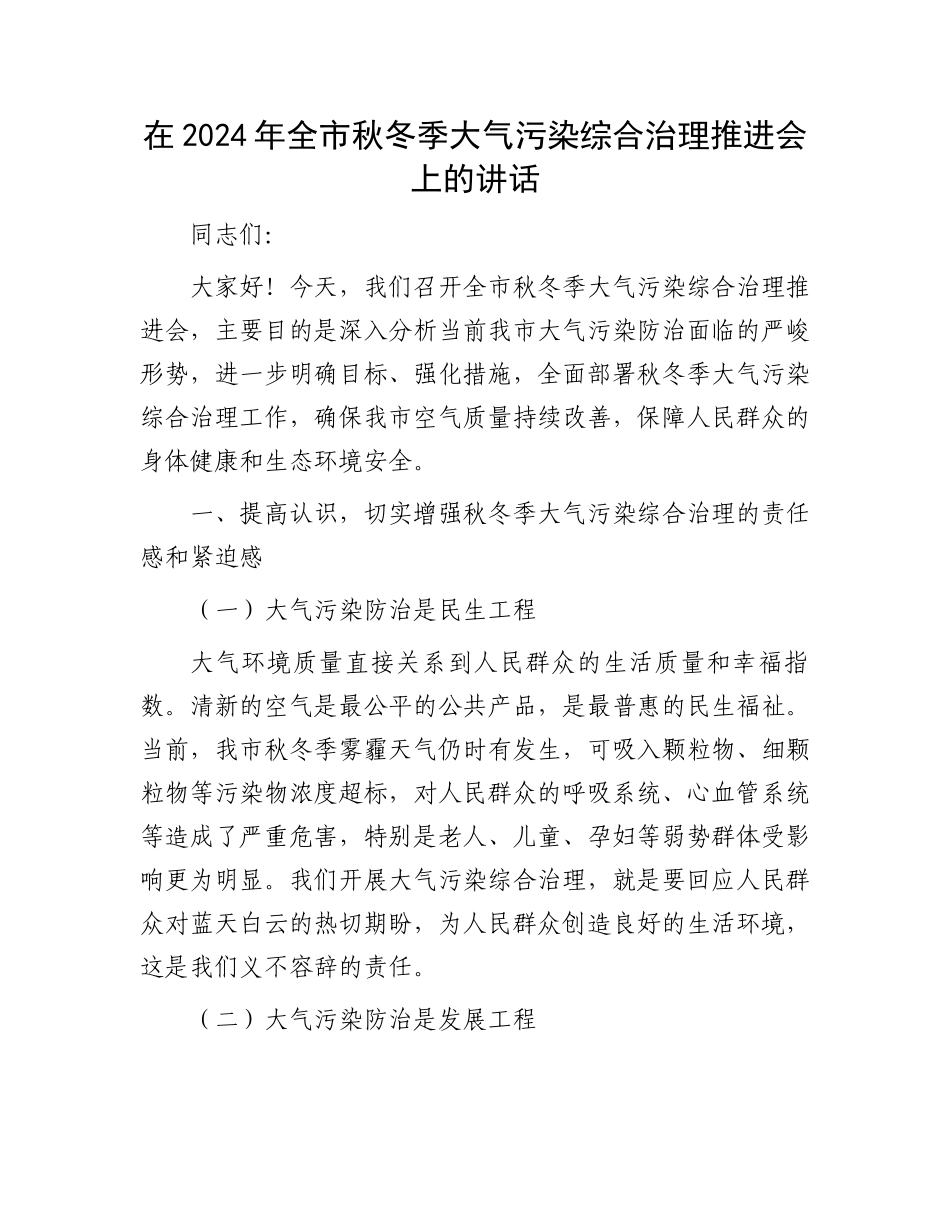 在 2024 年全市秋冬季大气污染综合治理推进会上的讲话

同志们：

大家好！今天，我们召开全市秋冬季大气污染综合治理推进会，主要目的是深入分析当前我市大气污染防治面临的严峻形势，进一步明确目标、强化措施，全面部署秋冬季大气污染综合治理工作，确保我市空气质量持续改善，保障人民群众的身体健康和生态环境安全。

一、提高认识，切实增强秋冬季大气污染综合治理的责任感和紧迫感

（一）大气污染防治是民生工程

大气环境质量直接关系到人民群众的生活质量和幸福指数。清新的空气是最公平的公共产品，是最普惠的民生福祉。当前，我市秋冬季雾霾天气仍时有发生，可吸入颗粒物、细颗粒物等污染物浓度超标，对人民群众的呼吸系统、心血管系统等造成了严重危害，特别是老人、儿童、孕妇等弱势群体受影响更为明显。我们开展大气污染综合治理，就是要回应人民群众对蓝天白云的热切期盼，为人民群众创造良好的生活环境，这是我们义不容辞的责任。

（二）大气污染防治是发展工程